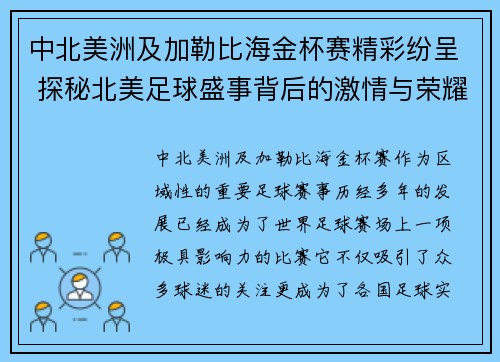 中北美洲及加勒比海金杯赛精彩纷呈 探秘北美足球盛事背后的激情与荣耀

中北美洲及加勒比海金杯赛作为区域性的重要足球赛事历经多年的发展已经成为了世界足球赛场上一项极具影响力的比赛它不仅吸引了众多球迷的关注更成为了各国足球实